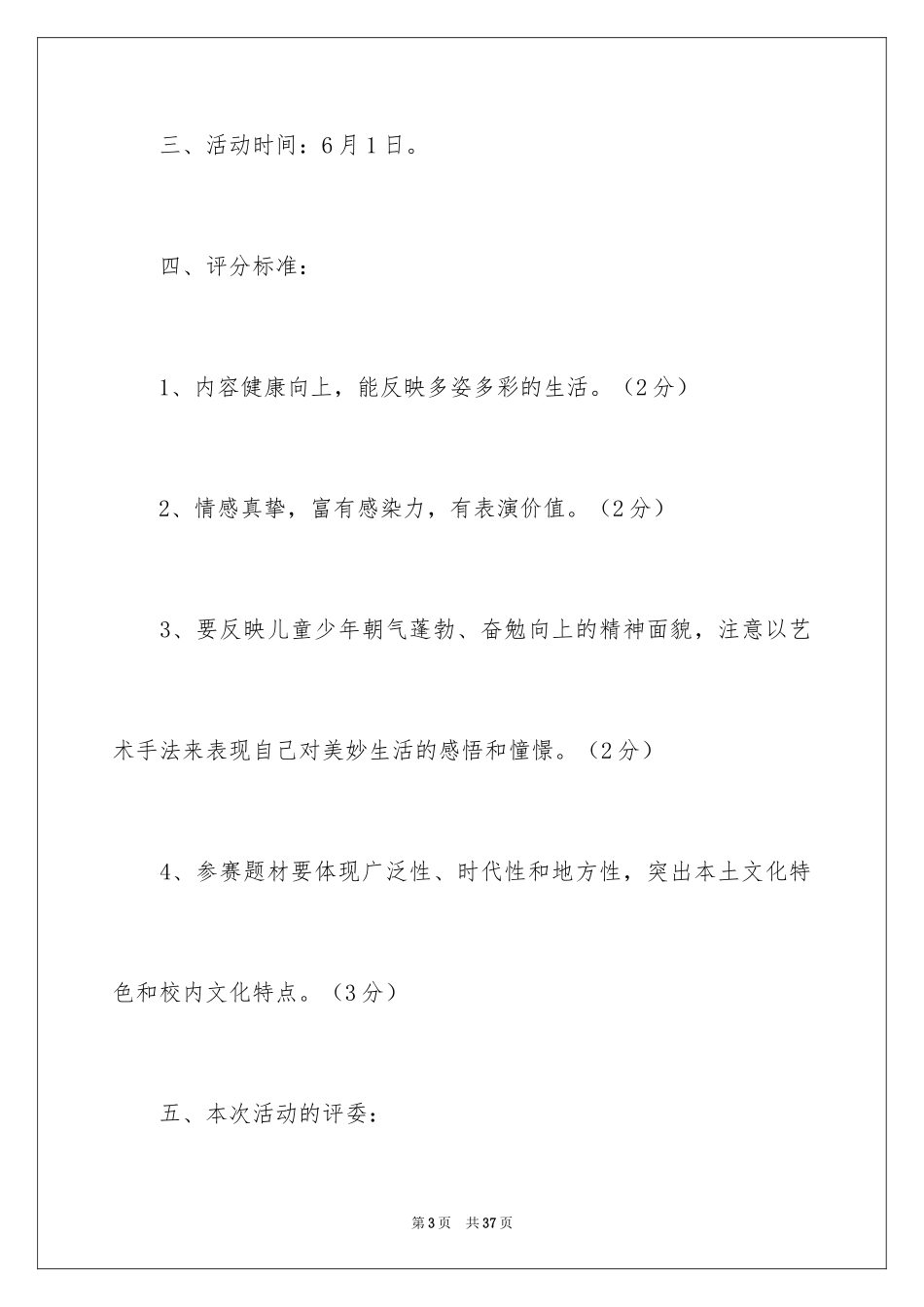 三、活动时间：6月1日。

四、评分标准：

1、内容健康向上，能反映多姿多彩的生活。（2分）

2、情感真挚，富有感染力，有表演价值。（2分）

3、要反映儿童少年朝气蓬勃、奋勉向上的精神面貌，注意以艺术手法来表现自己对美妙生活的感悟和憧憬。（2分）

4、参赛题材要体现广泛性、时代性和地方性，突出本土文化特色和校内文化特点。（3分）

五、本次活动的评委：

第3页 共37页